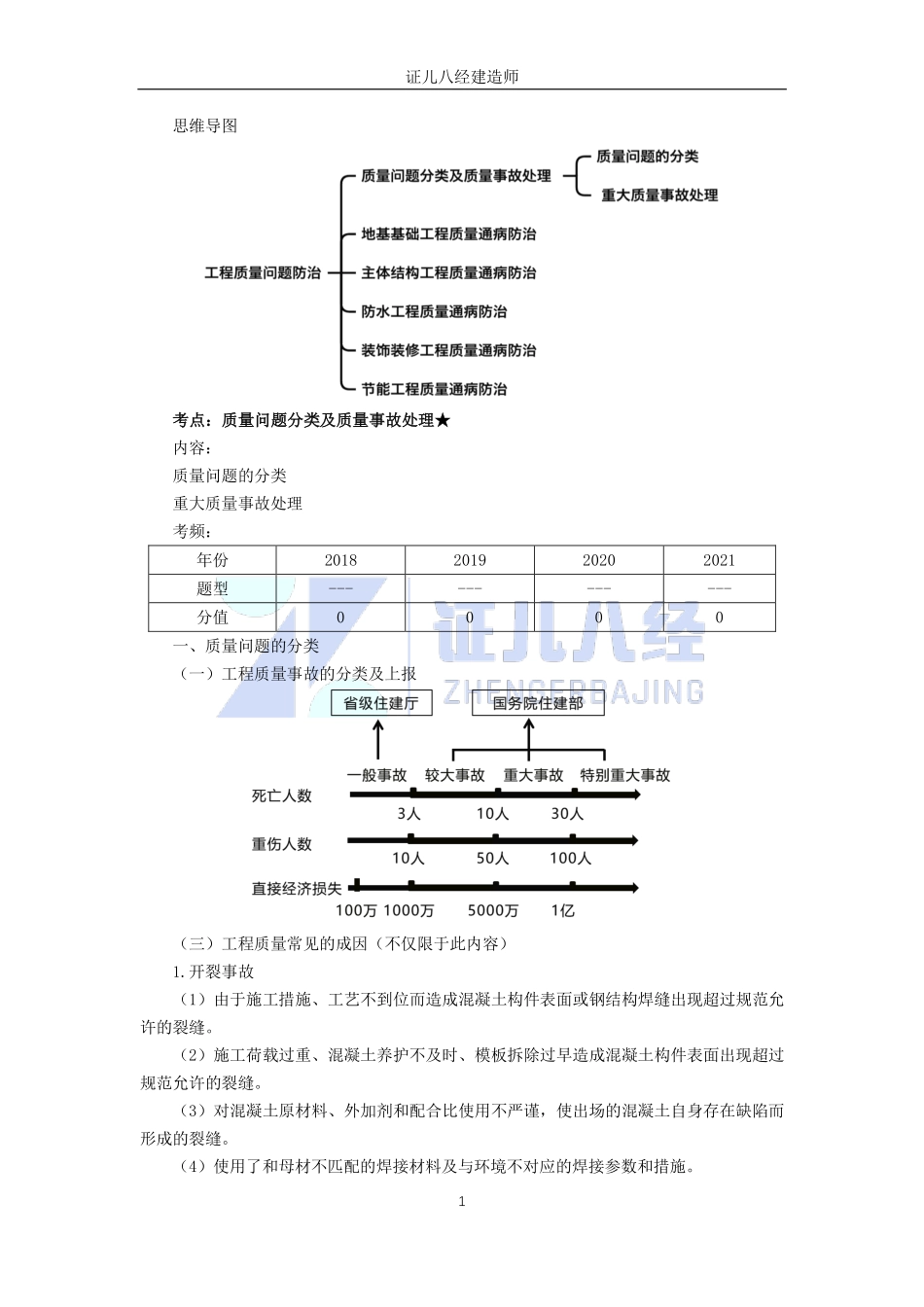 证儿八经建造师

思维导图

工程质量问题防治

质量问题分类及质量事故处理

质量问题的分类

重大质量事故处理

地基基础工程质量通病防治

主体结构工程质量通病防治

防水工程质量通病防治

装饰装修工程质量通病防治

节能工程质量通病防治

考点：质量问题分类及质量事故处理★

内容：

质量问题的分类

重大质量事故处理

考频：

| 年份 | 2018 | 2019 | 2020 | 2021 |
|---|---|---|---|---|
| 题型 | --- | --- | --- | --- |
| 分值 | 0 | 0 | 0 | 0 |

证儿八经 ZHENGERBAJING

一、质量问题的分类

（一）工程质量事故的分类及上报

省级住建厅

国务院住建部

一般事故　较大事故　重大事故　特别重大事故

死亡人数　3人　10人　30人

重伤人数　10人　50人　100人

直接经济损失　100万　1000万　5000万　1亿

（三）工程质量常见的成因（不仅限于此内容）

1.开裂事故

（1）由于施工措施、工艺不到位而造成混凝土构件表面或钢结构焊缝出现超过规范允许的裂缝。

（2）施工荷载过重、混凝土养护不及时、模板拆除过早造成混凝土构件表面出现超过规范允许的裂缝。

（3）对混凝土原材料、外加剂和配合比使用不严谨，使出场的混凝土自身存在缺陷而形成的裂缝。

（4）使用了和母材不匹配的焊接材料及与环境不对应的焊接参数和措施。

1